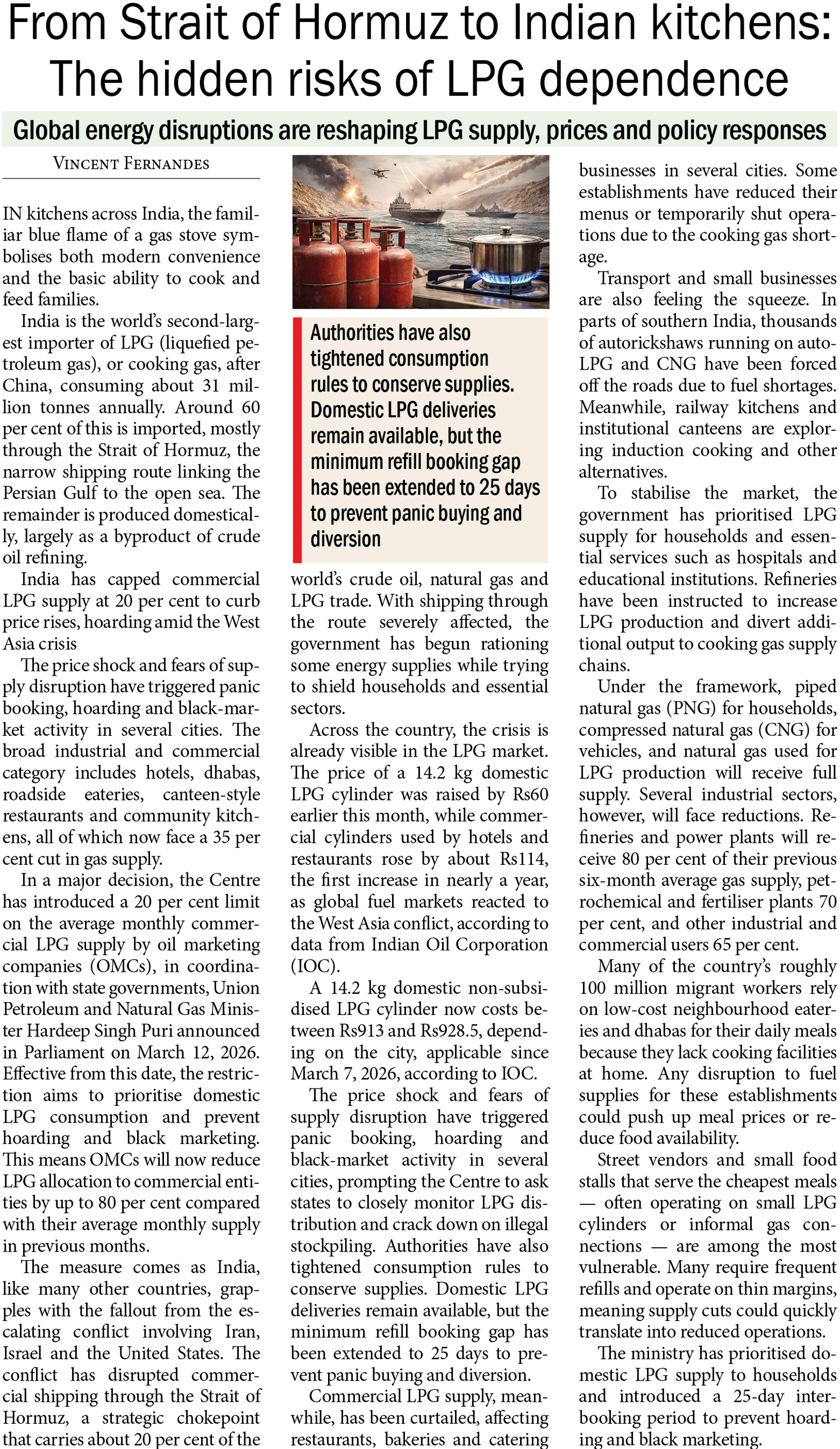 From Strait of Hormuz to Indian kitchens: The hidden risks of LPG dependence

Global energy disruptions are reshaping LPG supply, prices and policy responses

VINCENT FERNANDES

IN kitchens across India, the familiar blue flame of a gas stove symbolises both modern convenience and the basic ability to cook and feed families.

India is the world's second-largest importer of LPG (liquefied petroleum gas), or cooking gas, after China, consuming about 31 million tonnes annually. Around 60 per cent of this is imported, mostly through the Strait of Hormuz, the narrow shipping route linking the Persian Gulf to the open sea. The remainder is produced domestically, largely as a byproduct of crude oil refining.

India has capped commercial LPG supply at 20 per cent to curb price rises, hoarding amid the West Asia crisis

The price shock and fears of supply disruption have triggered panic booking, hoarding and black-market activity in several cities. The broad industrial and commercial category includes hotels, dhabas, roadside eateries, canteen-style restaurants and community kitchens, all of which now face a 35 per cent cut in gas supply.

In a major decision, the Centre has introduced a 20 per cent limit on the average monthly commercial LPG supply by oil marketing companies (OMCs), in coordination with state governments, Union Petroleum and Natural Gas Minister Hardeep Singh Puri announced in Parliament on March 12, 2026. Effective from this date, the restriction aims to prioritise domestic LPG consumption and prevent hoarding and black marketing. This means OMCs will now reduce LPG allocation to commercial entities by up to 80 per cent compared with their average monthly supply in previous months.

The measure comes as India, like many other countries, grapples with the fallout from the escalating conflict involving Iran, Israel and the United States. The conflict has disrupted commercial shipping through the Strait of Hormuz, a strategic chokepoint that carries about 20 per cent of the

Authorities have also tightened consumption rules to conserve supplies. Domestic LPG deliveries remain available, but the minimum refill booking gap has been extended to 25 days to prevent panic buying and diversion

world's crude oil, natural gas and LPG trade. With shipping through the route severely affected, the government has begun rationing some energy supplies while trying to shield households and essential sectors.

Across the country, the crisis is already visible in the LPG market. The price of a 14.2 kg domestic LPG cylinder was raised by Rs60 earlier this month, while commercial cylinders used by hotels and restaurants rose by about Rs114, the first increase in nearly a year, as global fuel markets reacted to the West Asia conflict, according to data from Indian Oil Corporation (IOC).

A 14.2 kg domestic non-subsidised LPG cylinder now costs between Rs913 and Rs928.5, depending on the city, applicable since March 7, 2026, according to IOC.

The price shock and fears of supply disruption have triggered panic booking, hoarding and black-market activity in several cities, prompting the Centre to ask states to closely monitor LPG distribution and crack down on illegal stockpiling. Authorities have also tightened consumption rules to conserve supplies. Domestic LPG deliveries remain available, but the minimum refill booking gap has been extended to 25 days to prevent panic buying and diversion.

Commercial LPG supply, meanwhile, has been curtailed, affecting restaurants, bakeries and catering businesses in several cities. Some establishments have reduced their menus or temporarily shut operations due to the cooking gas shortage.

Transport and small businesses are also feeling the squeeze. In parts of southern India, thousands of autorickshaws running on auto-LPG and CNG have been forced off the roads due to fuel shortages. Meanwhile, railway kitchens and institutional canteens are exploring induction cooking and other alternatives.

To stabilise the market, the government has prioritised LPG supply for households and essential services such as hospitals and educational institutions. Refineries have been instructed to increase LPG production and divert additional output to cooking gas supply chains.

Under the framework, piped natural gas (PNG) for households, compressed natural gas (CNG) for vehicles, and natural gas used for LPG production will receive full supply. Several industrial sectors, however, will face reductions. Refineries and power plants will receive 80 per cent of their previous six-month average gas supply, petrochemical and fertiliser plants 70 per cent, and other industrial and commercial users 65 per cent.

Many of the country's roughly 100 million migrant workers rely on low-cost neighbourhood eateries and dhabas for their daily meals because they lack cooking facilities at home. Any disruption to fuel supplies for these establishments could push up meal prices or reduce food availability.

Street vendors and small food stalls that serve the cheapest meals — often operating on small LPG cylinders or informal gas connections — are among the most vulnerable. Many require frequent refills and operate on thin margins, meaning supply cuts could quickly translate into reduced operations.

The ministry has prioritised domestic LPG supply to households and introduced a 25-day inter-booking period to prevent hoarding and black marketing.